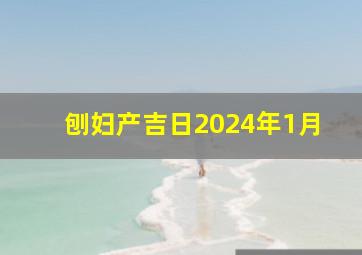 刨妇产吉日2024年1月